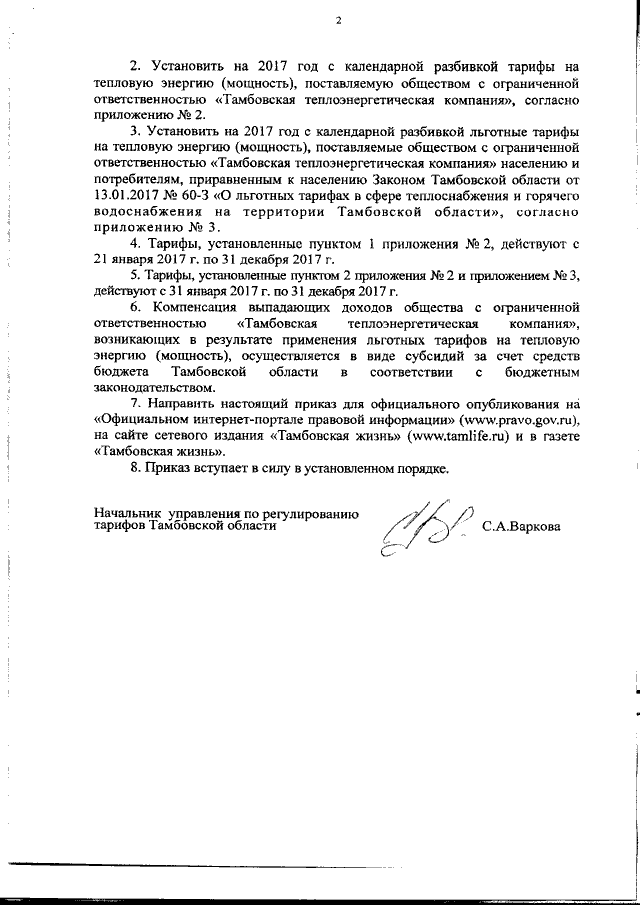 2

2. Установить на 2017 год с календарной разбивкой тарифы на тепловую энергию (мощность), поставляемую обществом с ограниченной ответственностью «Тамбовская теплоэнергетическая компания», согласно приложению № 2.

3. Установить на 2017 год с календарной разбивкой льготные тарифы на тепловую энергию (мощность), поставляемые обществом с ограниченной ответственностью «Тамбовская теплоэнергетическая компания» населению и потребителям, приравненным к населению Законом Тамбовской области от 13.01.2017 № 60-З «О льготных тарифах в сфере теплоснабжения и горячего водоснабжения на территории Тамбовской области», согласно приложению № 3.

4. Тарифы, установленные пунктом 1 приложения № 2, действуют с 21 января 2017 г. по 31 декабря 2017 г.

5. Тарифы, установленные пунктом 2 приложения № 2 и приложением № 3, действуют с 31 января 2017 г. по 31 декабря 2017 г.

6. Компенсация выпадающих доходов общества с ограниченной ответственностью «Тамбовская теплоэнергетическая компания», возникающих в результате применения льготных тарифов на тепловую энергию (мощность), осуществляется в виде субсидий за счет средств бюджета Тамбовской области в соответствии с бюджетным законодательством.

7. Направить настоящий приказ для официального опубликования на «Официальном интернет-портале правовой информации» (www.pravo.gov.ru), на сайте сетевого издания «Тамбовская жизнь» (www.tamlife.ru) и в газете «Тамбовская жизнь».

8. Приказ вступает в силу в установленном порядке.

Начальник управления по регулированию тарифов Тамбовской области С.А.Варкова